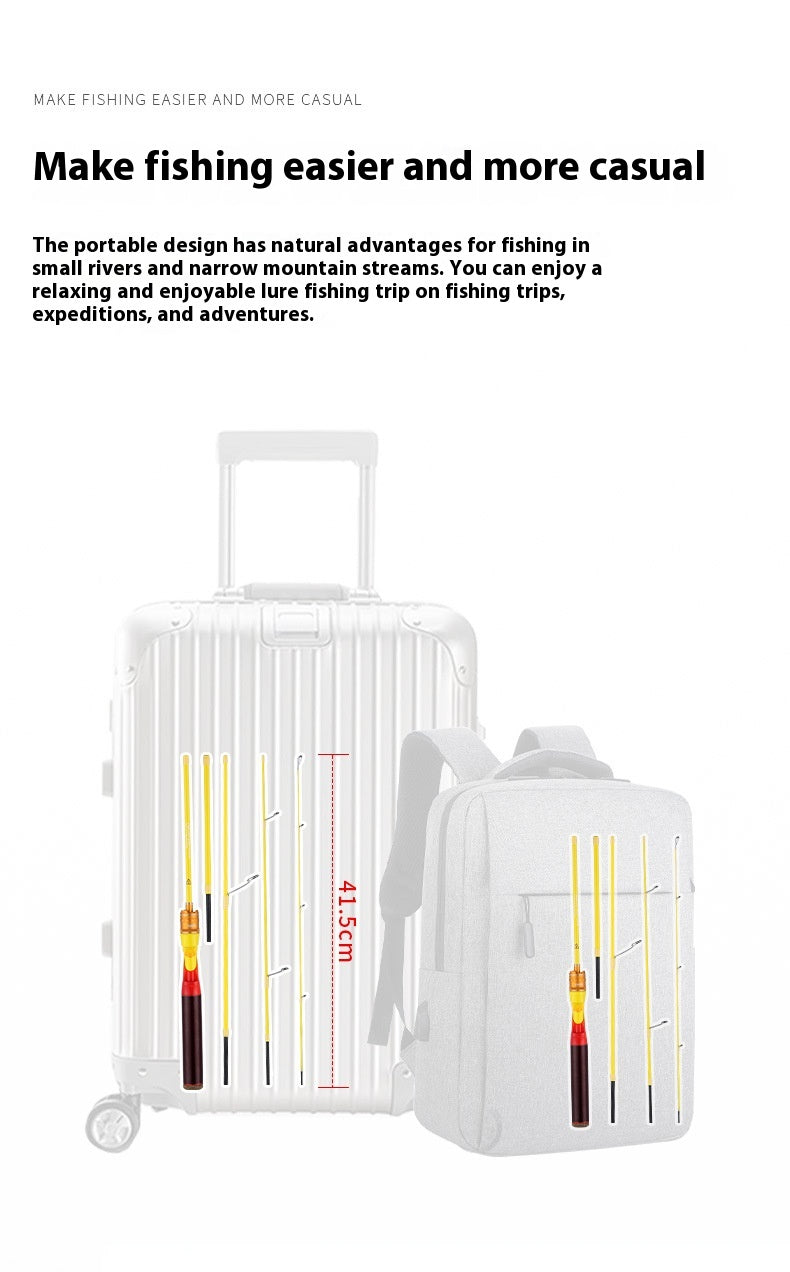 MAKE FISHING EASIER AND MORE CASUAL

Make fishing easier and more casual

The portable design has natural advantages for fishing in small rivers and narrow mountain streams. You can enjoy a relaxing and enjoyable lure fishing trip on fishing trips, expeditions, and adventures.

41.5cm